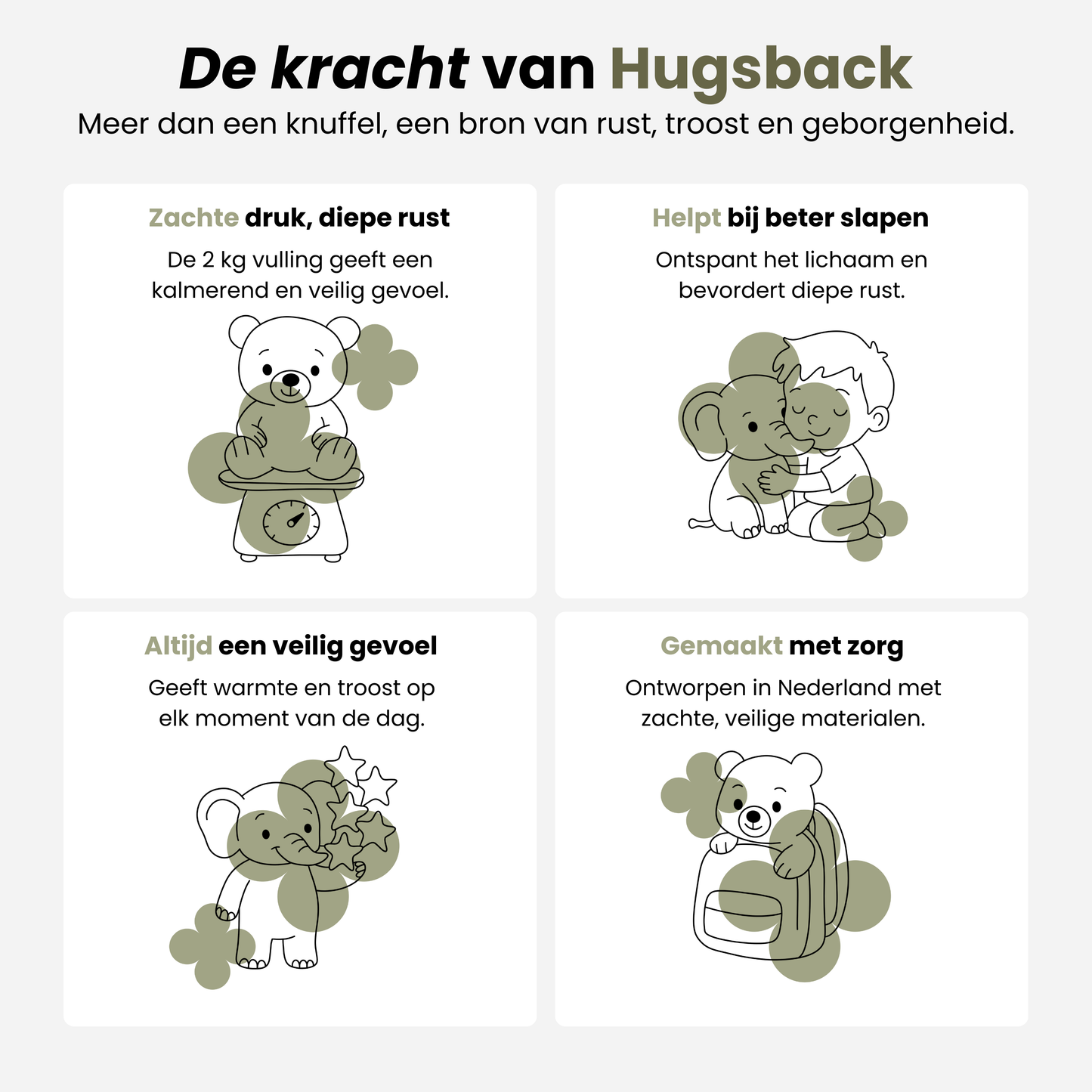 De kracht van Hugsback

Meer dan een knuffel, een bron van rust, troost en geborgenheid.

Zachte druk, diepe rust

De 2 kg vulling geeft een kalmerend en veilig gevoel.

Helpt bij beter slapen

Ontspant het lichaam en bevordert diepe rust.

Altijd een veilig gevoel

Geeft warmte en troost op elk moment van de dag.

Gemaakt met zorg

Ontworpen in Nederland met zachte, veilige materialen.